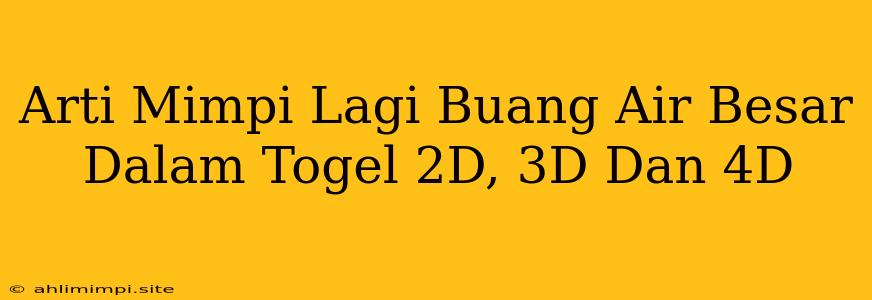 Arti Mimpi Lagi Buang Air Besar Dalam Togel 2D, 3D Dan 4D

© ahlimimpi.site